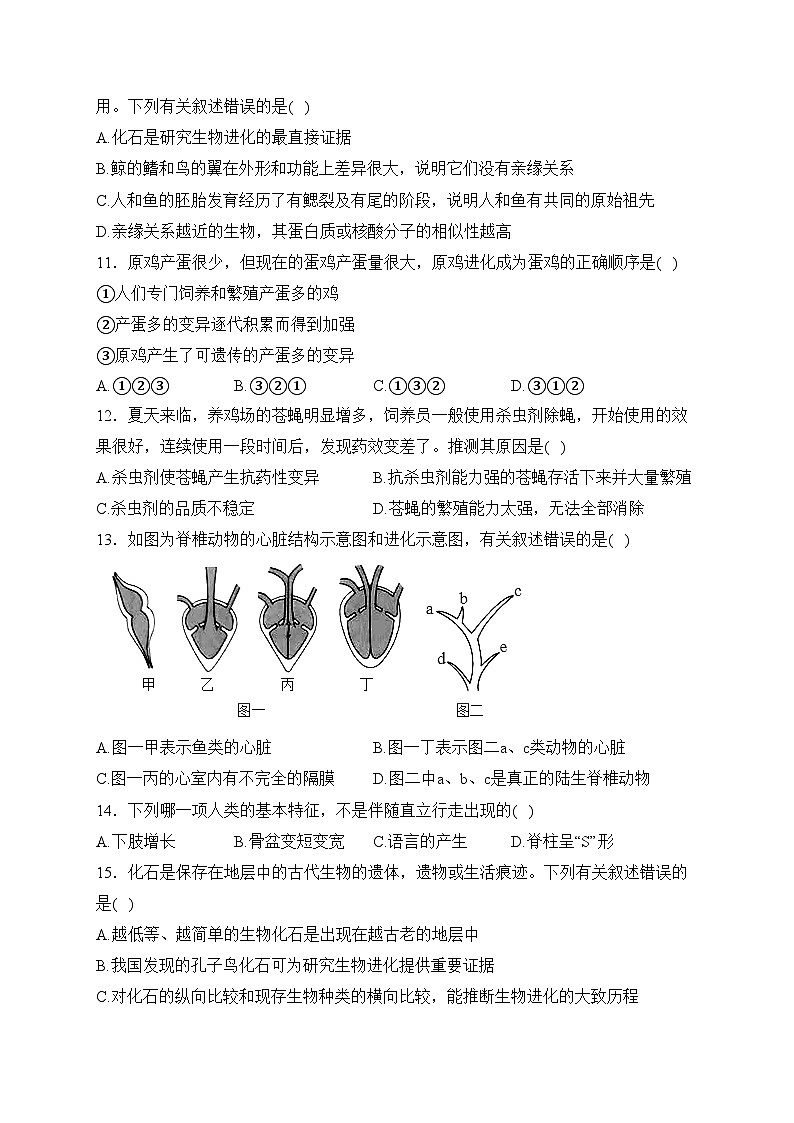 用。下列有关叙述错误的是( )

A.化石是研究生物进化的最直接证据

B.鲸的鳍和鸟的翼在外形和功能上差异很大，说明它们没有亲缘关系

C.人和鱼的胚胎发育经历了有鳃裂及有尾的阶段，说明人和鱼有共同的原始祖先

D.亲缘关系越近的生物，其蛋白质或核酸分子的相似性越高

11．原鸡产蛋很少，但现在的蛋鸡产蛋量很大，原鸡进化成为蛋鸡的正确顺序是( )

①人们专门饲养和繁殖产蛋多的鸡

②产蛋多的变异逐代积累而得到加强

③原鸡产生了可遗传的产蛋多的变异

A.①②③　　B.③②①　　C.①③②　　D.③①②

12．夏天来临，养鸡场的苍蝇明显增多，饲养员一般使用杀虫剂除蝇，开始使用的效果很好，连续使用一段时间后，发现药效变差了。推测其原因是( )

A.杀虫剂使苍蝇产生抗药性变异　　B.抗杀虫剂能力强的苍蝇存活下来并大量繁殖

C.杀虫剂的品质不稳定　　D.苍蝇的繁殖能力太强，无法全部消除

13．如图为脊椎动物的心脏结构示意图和进化示意图，有关叙述错误的是( )

甲　乙　丙　丁
图一

a　b　c　d　e
图二

A.图一甲表示鱼类的心脏　　B.图一丁表示图二a、c类动物的心脏

C.图一丙的心室内有不完全的隔膜　　D.图二中a、b、c是真正的陆生脊椎动物

14．下列哪一项人类的基本特征，不是伴随直立行走出现的( )

A.下肢增长　　B.骨盆变短变宽　　C.语言的产生　　D.脊柱呈“S”形

15．化石是保存在地层中的古代生物的遗体，遗物或生活痕迹。下列有关叙述错误的是( )

A.越低等、越简单的生物化石是出现在越古老的地层中

B.我国发现的孔子鸟化石可为研究生物进化提供重要证据

C.对化石的纵向比较和现存生物种类的横向比较，能推断生物进化的大致历程